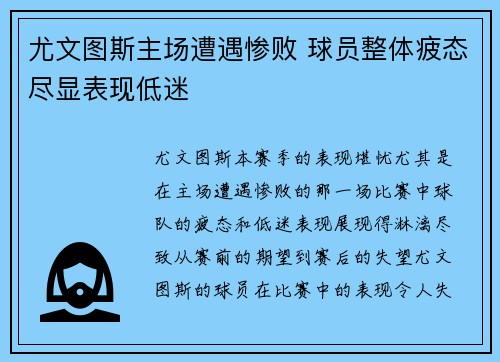 尤文图斯主场遭遇惨败 球员整体疲态尽显表现低迷

尤文图斯本赛季的表现堪忧尤其是在主场遭遇惨败的那一场比赛中球队的疲态和低迷表现展现得淋漓尽致从赛前的期望到赛后的失望尤文图斯的球员在比赛中的表现令人失